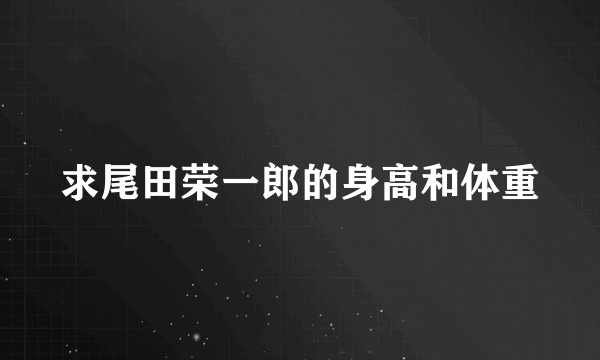 求尾田荣一郎的身高和体重